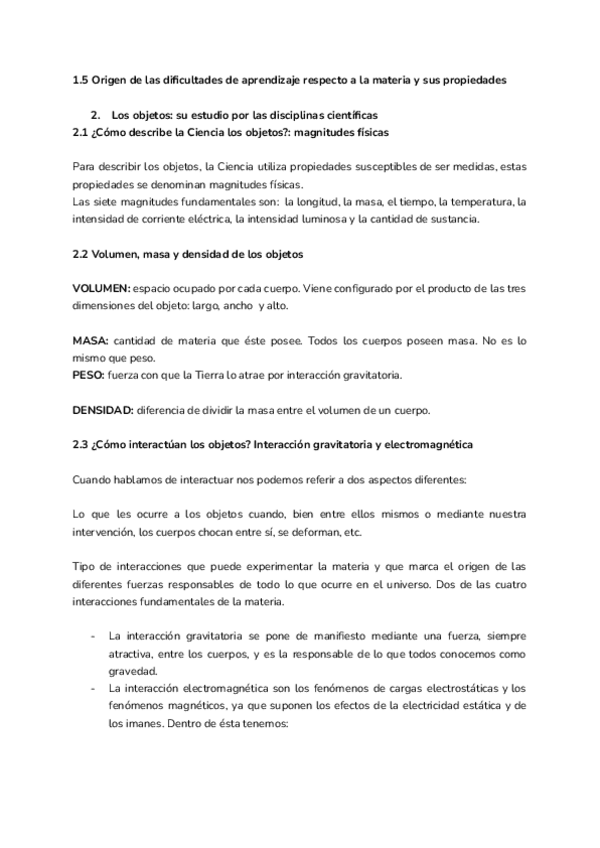 1.5 Origen de las dificultades de aprendizaje respecto a la materia y sus propiedades

2. Los objetos: su estudio por las disciplinas científicas
2.1 ¿Cómo describe la Ciencia los objetos?: magnitudes físicas

Para describir los objetos, la Ciencia utiliza propiedades susceptibles de ser medidas, estas propiedades se denominan magnitudes físicas.
Las siete magnitudes fundamentales son: la longitud, la masa, el tiempo, la temperatura, la intensidad de corriente eléctrica, la intensidad luminosa y la cantidad de sustancia.

2.2 Volumen, masa y densidad de los objetos

VOLUMEN: espacio ocupado por cada cuerpo. Viene configurado por el producto de las tres dimensiones del objeto: largo, ancho y alto.

MASA: cantidad de materia que éste posee. Todos los cuerpos poseen masa. No es lo mismo que peso.
PESO: fuerza con que la Tierra lo atrae por interacción gravitatoria.

DENSIDAD: diferencia de dividir la masa entre el volumen de un cuerpo.

2.3 ¿Cómo interactúan los objetos? Interacción gravitatoria y electromagnética

Cuando hablamos de interactuar nos podemos referir a dos aspectos diferentes:

Lo que les ocurre a los objetos cuando, bien entre ellos mismos o mediante nuestra intervención, los cuerpos chocan entre sí, se deforman, etc.

Tipo de interacciones que puede experimentar la materia y que marca el origen de las diferentes fuerzas responsables de todo lo que ocurre en el universo. Dos de las cuatro interacciones fundamentales de la materia.

- La interacción gravitatoria se pone de manifiesto mediante una fuerza, siempre atractiva, entre los cuerpos, y es la responsable de lo que todos conocemos como gravedad.
- La interacción electromagnética son los fenómenos de cargas electrostáticas y los fenómenos magnéticos, ya que suponen los efectos de la electricidad estática y de los imanes. Dentro de ésta tenemos: